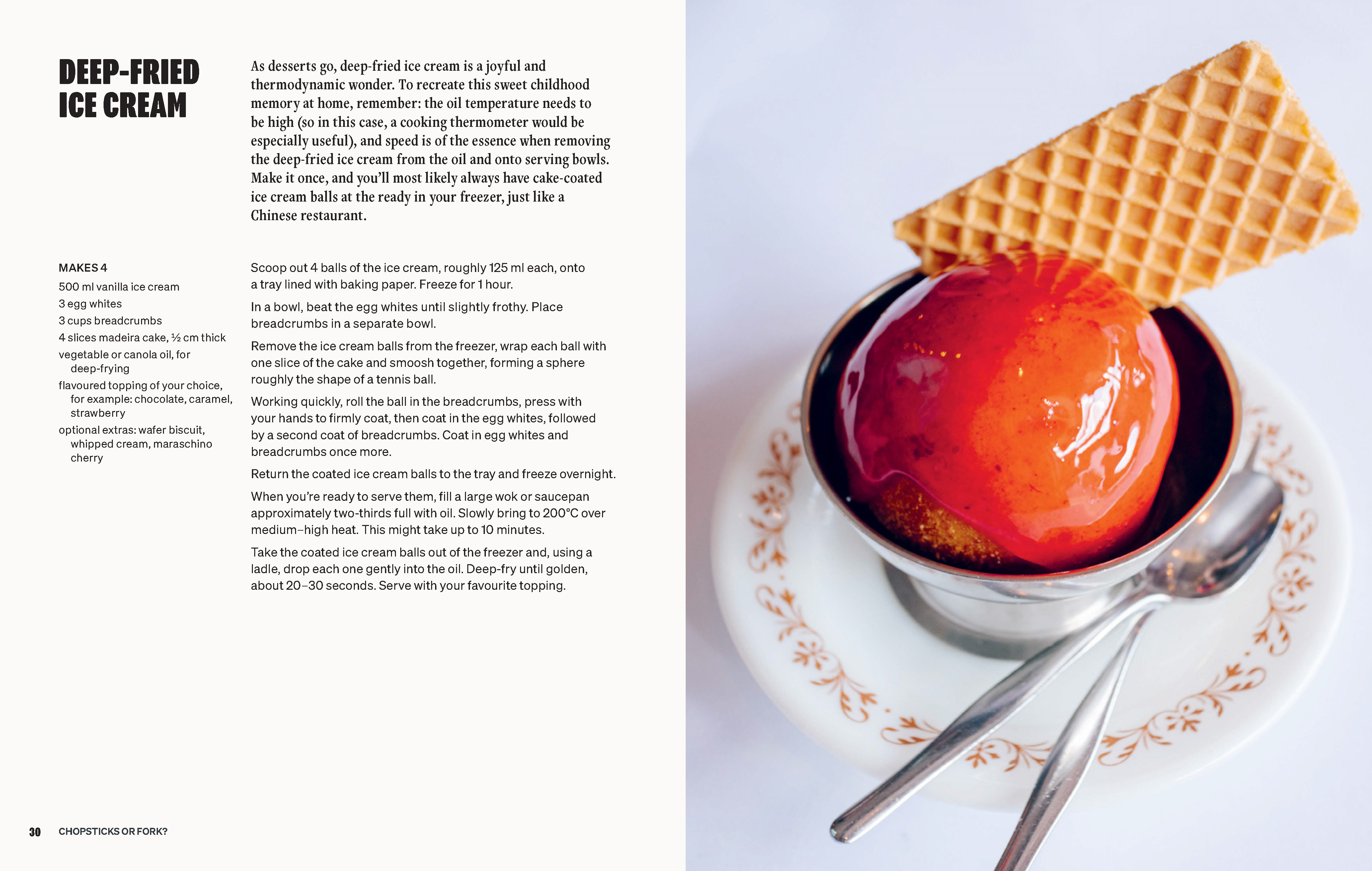 DEEP-FRIED ICE CREAM

As desserts go, deep-fried ice cream is a joyful and thermodynamic wonder. To recreate this sweet childhood memory at home, remember: the oil temperature needs to be high (so in this case, a cooking thermometer would be especially useful), and speed is of the essence when removing the deep-fried ice cream from the oil and onto serving bowls. Make it once, and you'll most likely always have cake-coated ice cream balls at the ready in your freezer, just like a Chinese restaurant.

MAKES 4

500 ml vanilla ice cream
3 egg whites
3 cups breadcrumbs
4 slices madeira cake, ½ cm thick
vegetable or canola oil, for deep-frying
flavoured topping of your choice, for example: chocolate, caramel, strawberry
optional extras: wafer biscuit, whipped cream, maraschino cherry

Scoop out 4 balls of the ice cream, roughly 125 ml each, onto a tray lined with baking paper. Freeze for 1 hour.

In a bowl, beat the egg whites until slightly frothy. Place breadcrumbs in a separate bowl.

Remove the ice cream balls from the freezer, wrap each ball with one slice of the cake and smoosh together, forming a sphere roughly the shape of a tennis ball.

Working quickly, roll the ball in the breadcrumbs, press with your hands to firmly coat, then coat in the egg whites, followed by a second coat of breadcrumbs. Coat in egg whites and breadcrumbs once more.

Return the coated ice cream balls to the tray and freeze overnight.

When you're ready to serve them, fill a large wok or saucepan approximately two-thirds full with oil. Slowly bring to 200°C over medium–high heat. This might take up to 10 minutes.

Take the coated ice cream balls out of the freezer and, using a ladle, drop each one gently into the oil. Deep-fry until golden, about 20–30 seconds. Serve with your favourite topping.

30 CHOPSTICKS OR FORK?